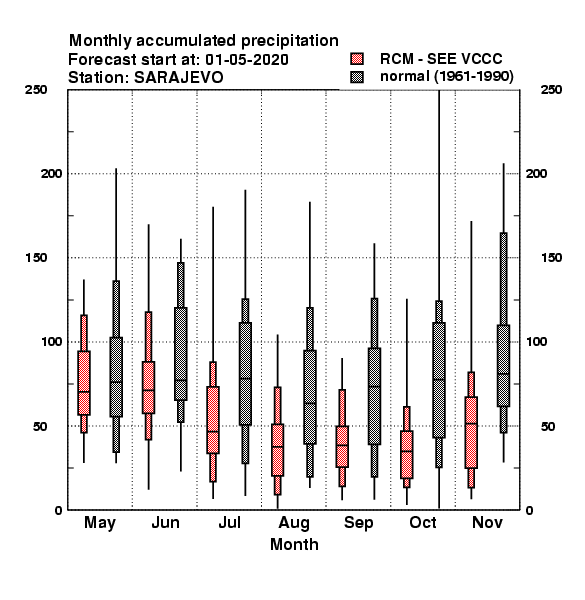 Monthly accumulated precipitation
Forecast start at: 01-05-2020
Station: SARAJEVO

RCM - SEE VCCC
normal (1961-1990)

250
200
150
100
50
0

250
200
150
100
50
0

May Jun Jul Aug Sep Oct Nov
Month